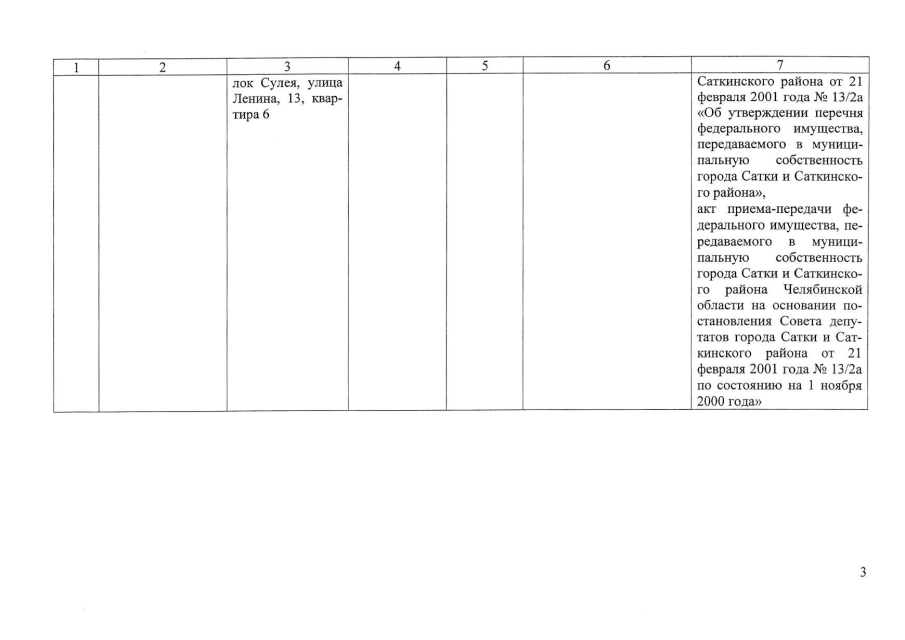 | 1 | 2 | 3 | 4 | 5 | 6 | 7 |
|---|---|---|---|---|---|---|
| | | лок Сулея, улица Ленина, 13, квартира 6 | | | | Саткинского района от 21 февраля 2001 года № 13/2а «Об утверждении перечня федерального имущества, передаваемого в муниципальную собственность города Сатки и Саткинского района», акт приема-передачи федерального имущества, передаваемого в муниципальную собственность города Сатки и Саткинского района Челябинской области на основании постановления Совета депутатов города Сатки и Саткинского района от 21 февраля 2001 года № 13/2а по состоянию на 1 ноября 2000 года» |

3